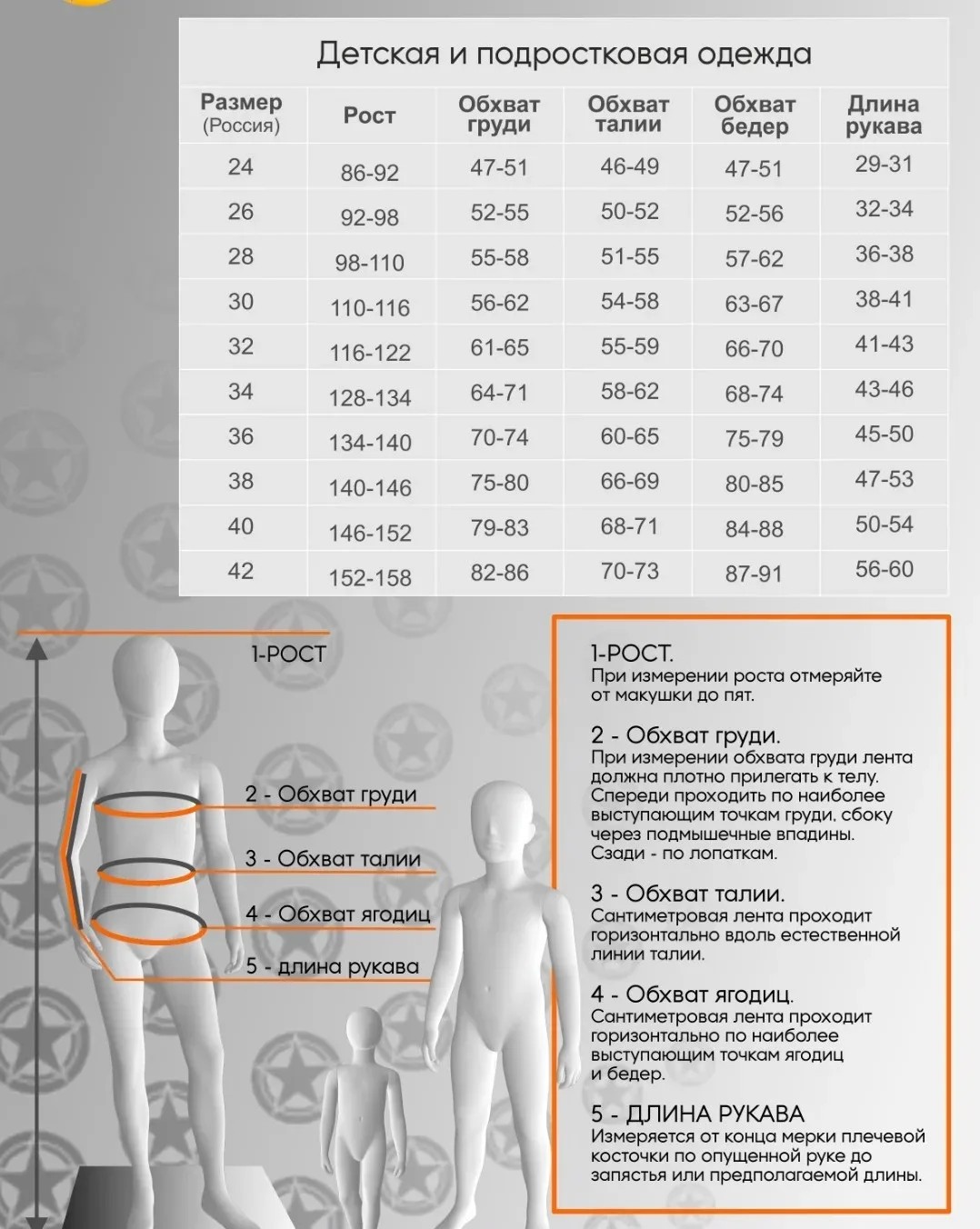 Детская и подростковая одежда

| Размер (Россия) | Рост | Обхват груди | Обхват талии | Обхват бедер | Длина рукава |
|---|---|---|---|---|---|
| 24 | 86-92 | 47-51 | 46-49 | 47-51 | 29-31 |
| 26 | 92-98 | 52-55 | 50-52 | 52-56 | 32-34 |
| 28 | 98-110 | 55-58 | 51-55 | 57-62 | 36-38 |
| 30 | 110-116 | 56-62 | 54-58 | 63-67 | 38-41 |
| 32 | 116-122 | 61-65 | 55-59 | 66-70 | 41-43 |
| 34 | 128-134 | 64-71 | 58-62 | 68-74 | 43-46 |
| 36 | 134-140 | 70-74 | 60-65 | 75-79 | 45-50 |
| 38 | 140-146 | 75-80 | 66-69 | 80-85 | 47-53 |
| 40 | 146-152 | 79-83 | 68-71 | 84-88 | 50-54 |
| 42 | 152-158 | 82-86 | 70-73 | 87-91 | 56-60 |

1-РОСТ

2 - Обхват груди

3 - Обхват талии

4 - Обхват ягодиц

5 - длина рукава

1-РОСТ.
При измерении роста отмеряйте от макушки до пят.

2 - Обхват груди.
При измерении обхвата груди лента должна плотно прилегать к телу. Спереди проходить по наиболее выступающим точкам груди, сбоку через подмышечные впадины. Сзади - по лопаткам.

3 - Обхват талии.
Сантиметровая лента проходит горизонтально вдоль естественной линии талии.

4 - Обхват ягодиц.
Сантиметровая лента проходит горизонтально по наиболее выступающим точкам ягодиц и бедер.

5 - ДЛИНА РУКАВА
Измеряется от конца мерки плечевой косточки по опущенной руке до запястья или предполагаемой длины.